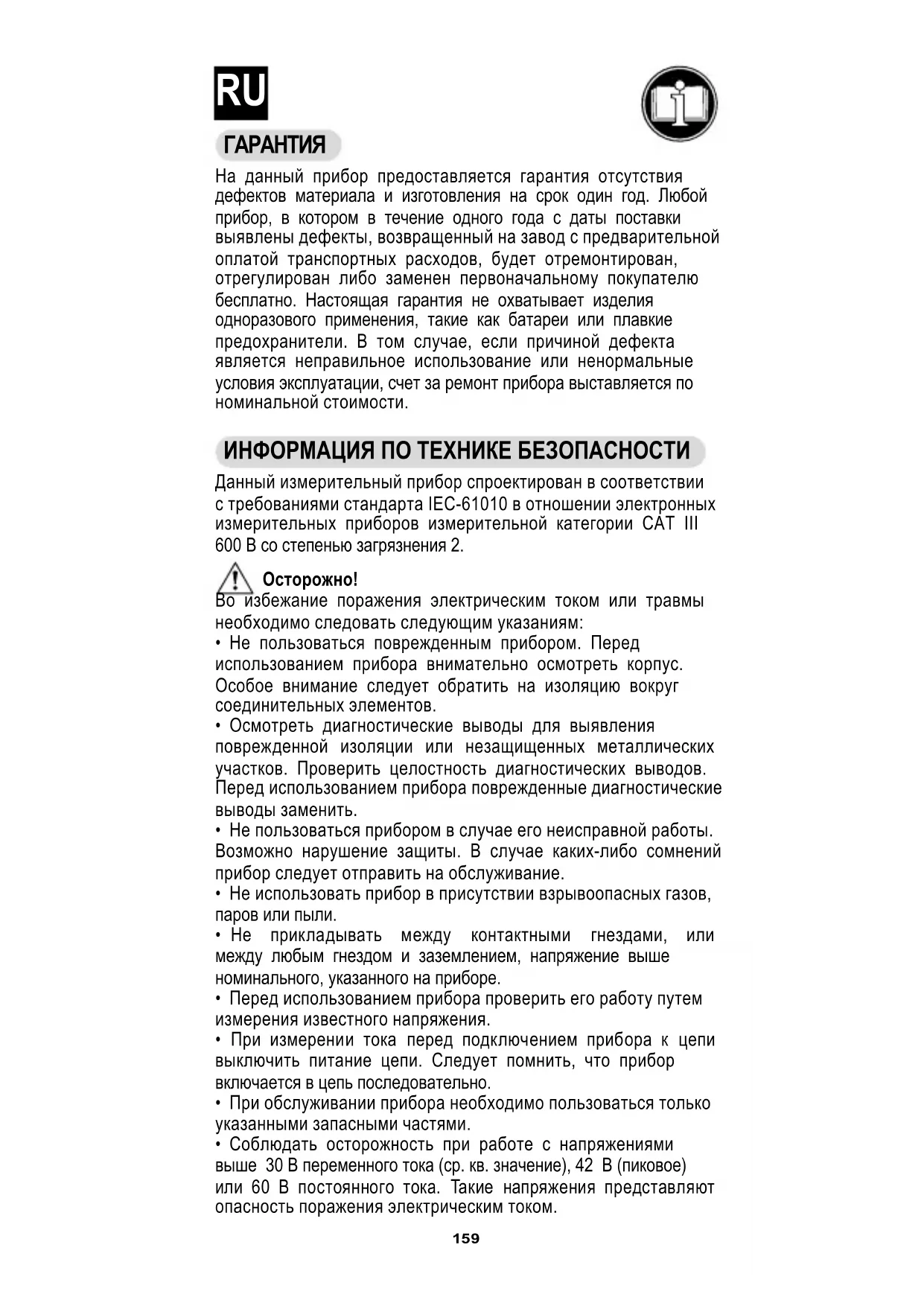 RU

ГАРАНТИЯ

На данный прибор предоставляется гарантия отсутствия дефектов материала и изготовления на срок один год. Любой прибор, в котором в течение одного года с даты поставки выявлены дефекты, возвращенный на завод с предварительной оплатой транспортных расходов, будет отремонтирован, отрегулирован либо заменен первоначальному покупателю бесплатно. Настоящая гарантия не охватывает изделия одноразового применения, такие как батареи или плавкие предохранители. В том случае, если причиной дефекта является неправильное использование или ненормальные условия эксплуатации, счет за ремонт прибора выставляется по номинальной стоимости.

ИНФОРМАЦИЯ ПО ТЕХНИКЕ БЕЗОПАСНОСТИ

Данный измерительный прибор спроектирован в соответствии с требованиями стандарта IEC-61010 в отношении электронных измерительных приборов измерительной категории CAT III 600 В со степенью загрязнения 2.

Осторожно!
Во избежание поражения электрическим током или травмы необходимо следовать следующим указаниям:
• Не пользоваться поврежденным прибором. Перед использованием прибора внимательно осмотреть корпус. Особое внимание следует обратить на изоляцию вокруг соединительных элементов.
• Осмотреть диагностические выводы для выявления поврежденной изоляции или незащищенных металлических участков. Проверить целостность диагностических выводов. Перед использованием прибора поврежденные диагностические выводы заменить.
• Не пользоваться прибором в случае его неисправной работы. Возможно нарушение защиты. В случае каких-либо сомнений прибор следует отправить на обслуживание.
• Не использовать прибор в присутствии взрывоопасных газов, паров или пыли.
• Не прикладывать между контактными гнездами, или между любым гнездом и заземлением, напряжение выше номинального, указанного на приборе.
• Перед использованием прибора проверить его работу путем измерения известного напряжения.
• При измерении тока перед подключением прибора к цепи выключить питание цепи. Следует помнить, что прибор включается в цепь последовательно.
• При обслуживании прибора необходимо пользоваться только указанными запасными частями.
• Соблюдать осторожность при работе с напряжениями выше 30 В переменного тока (ср. кв. значение), 42 В (пиковое) или 60 В постоянного тока. Такие напряжения представляют опасность поражения электрическим током.

159